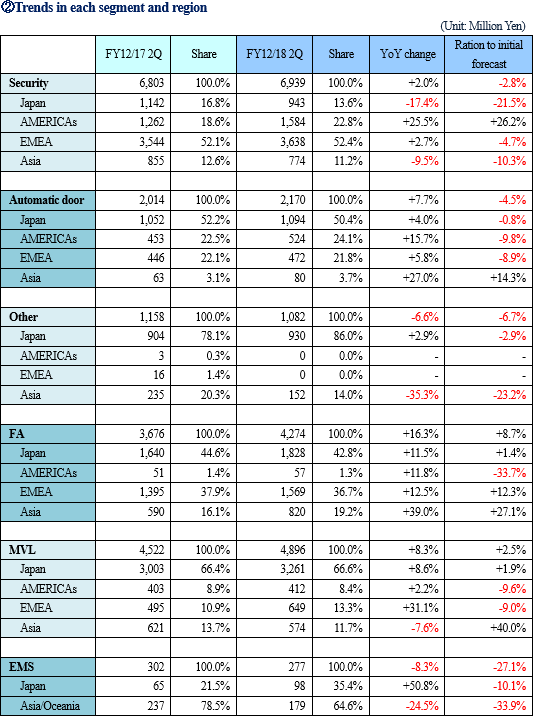 ②Trends in each segment and region

(Unit: Million Yen)

| | FY12/17 2Q | Share | FY12/18 2Q | Share | YoY change | Ration to initial forecast |
|---|---|---|---|---|---|---|
| Security | 6,803 | 100.0% | 6,939 | 100.0% | +2.0% | -2.8% |
| Japan | 1,142 | 16.8% | 943 | 13.6% | -17.4% | -21.5% |
| AMERICAs | 1,262 | 18.6% | 1,584 | 22.8% | +25.5% | +26.2% |
| EMEA | 3,544 | 52.1% | 3,638 | 52.4% | +2.7% | -4.7% |
| Asia | 855 | 12.6% | 774 | 11.2% | -9.5% | -10.3% |
| | | | | | | |
| Automatic door | 2,014 | 100.0% | 2,170 | 100.0% | +7.7% | -4.5% |
| Japan | 1,052 | 52.2% | 1,094 | 50.4% | +4.0% | -0.8% |
| AMERICAs | 453 | 22.5% | 524 | 24.1% | +15.7% | -9.8% |
| EMEA | 446 | 22.1% | 472 | 21.8% | +5.8% | -8.9% |
| Asia | 63 | 3.1% | 80 | 3.7% | +27.0% | +14.3% |
| | | | | | | |
| Other | 1,158 | 100.0% | 1,082 | 100.0% | -6.6% | -6.7% |
| Japan | 904 | 78.1% | 930 | 86.0% | +2.9% | -2.9% |
| AMERICAs | 3 | 0.3% | 0 | 0.0% | - | - |
| EMEA | 16 | 1.4% | 0 | 0.0% | - | - |
| Asia | 235 | 20.3% | 152 | 14.0% | -35.3% | -23.2% |
| | | | | | | |
| FA | 3,676 | 100.0% | 4,274 | 100.0% | +16.3% | +8.7% |
| Japan | 1,640 | 44.6% | 1,828 | 42.8% | +11.5% | +1.4% |
| AMERICAs | 51 | 1.4% | 57 | 1.3% | +11.8% | -33.7% |
| EMEA | 1,395 | 37.9% | 1,569 | 36.7% | +12.5% | +12.3% |
| Asia | 590 | 16.1% | 820 | 19.2% | +39.0% | +27.1% |
| | | | | | | |
| MVL | 4,522 | 100.0% | 4,896 | 100.0% | +8.3% | +2.5% |
| Japan | 3,003 | 66.4% | 3,261 | 66.6% | +8.6% | +1.9% |
| AMERICAs | 403 | 8.9% | 412 | 8.4% | +2.2% | -9.6% |
| EMEA | 495 | 10.9% | 649 | 13.3% | +31.1% | -9.0% |
| Asia | 621 | 13.7% | 574 | 11.7% | -7.6% | +40.0% |
| | | | | | | |
| EMS | 302 | 100.0% | 277 | 100.0% | -8.3% | -27.1% |
| Japan | 65 | 21.5% | 98 | 35.4% | +50.8% | -10.1% |
| Asia/Oceania | 237 | 78.5% | 179 | 64.6% | -24.5% | -33.9% |